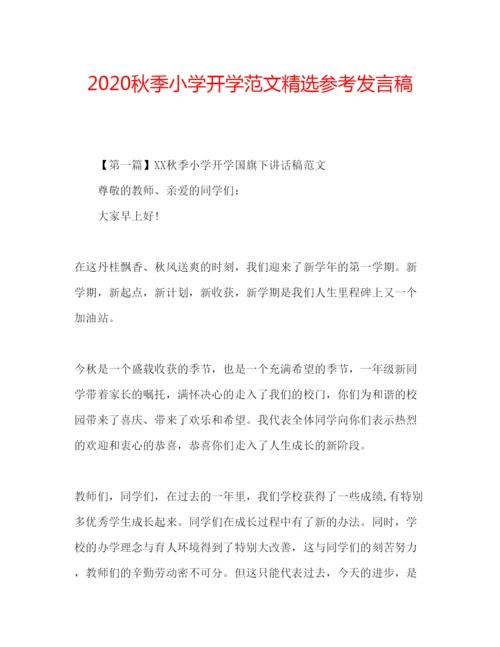 2020秋季小学开学范文精选参考发言稿

【第一篇】XX秋季小学开学国旗下讲话稿范文

尊敬的教师、亲爱的同学们：

大家早上好！

在这丹桂飘香、秋风送爽的时刻，我们迎来了新学年的第一学期。新学期，新起点，新计划，新收获，新学期是我们人生里程碑上又一个加油站。

今秋是一个盛载收获的季节，也是一个充满希望的季节，一年级新同学带着家长的嘱托，满怀决心的走入了我们的校门，你们为和谐的校园带来了喜庆、带来了欢乐和希望。我代表全体同学向你们表示热烈的欢迎和衷心的恭喜，恭喜你们走入了人生成长的新阶段。

教师们，同学们，在过去的一年里，我们学校获得了一些成绩,有特别多优秀学生成长起来。同学们在成长过程中有了新的办法。同时，学校的办学理念与育人环境得到了特别大改善，这与同学们的刻苦努力，教师们的辛勤劳动密不可分。但这只能代表过去，今天的进步，是